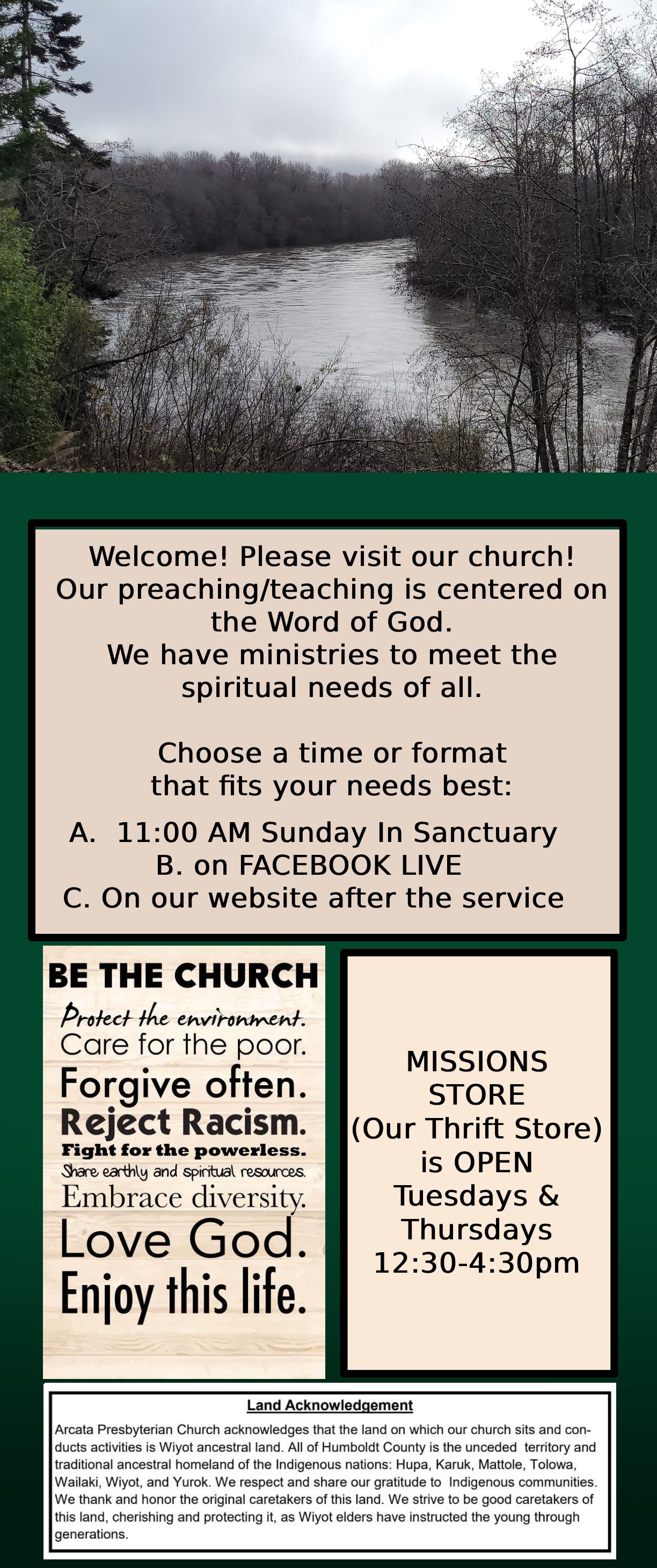 Welcome! Please visit our church! Our preaching/teaching is centered on the Word of God. We have ministries to meet the spiritual needs of all.

Choose a time or format that fits your needs best:

A. 11:00 AM Sunday In Sanctuary
B. on FACEBOOK LIVE
C. On our website after the service

BE THE CHURCH
Protect the environment.
Care for the poor.
Forgive often.
Reject Racism.
Fight for the powerless.
Share earthly and spiritual resources.
Embrace diversity.
Love God.
Enjoy this life.

MISSIONS STORE (Our Thrift Store) is OPEN Tuesdays & Thursdays 12:30-4:30pm

Land Acknowledgement

Arcata Presbyterian Church acknowledges that the land on which our church sits and conducts activities is Wiyot ancestral land. All of Humboldt County is the unceded territory and traditional ancestral homeland of the Indigenous nations: Hupa, Karuk, Mattole, Tolowa, Wailaki, Wiyot, and Yurok. We respect and share our gratitude to Indigenous communities. We thank and honor the original caretakers of this land. We strive to be good caretakers of this land, cherishing and protecting it, as Wiyot elders have instructed the young through generations.